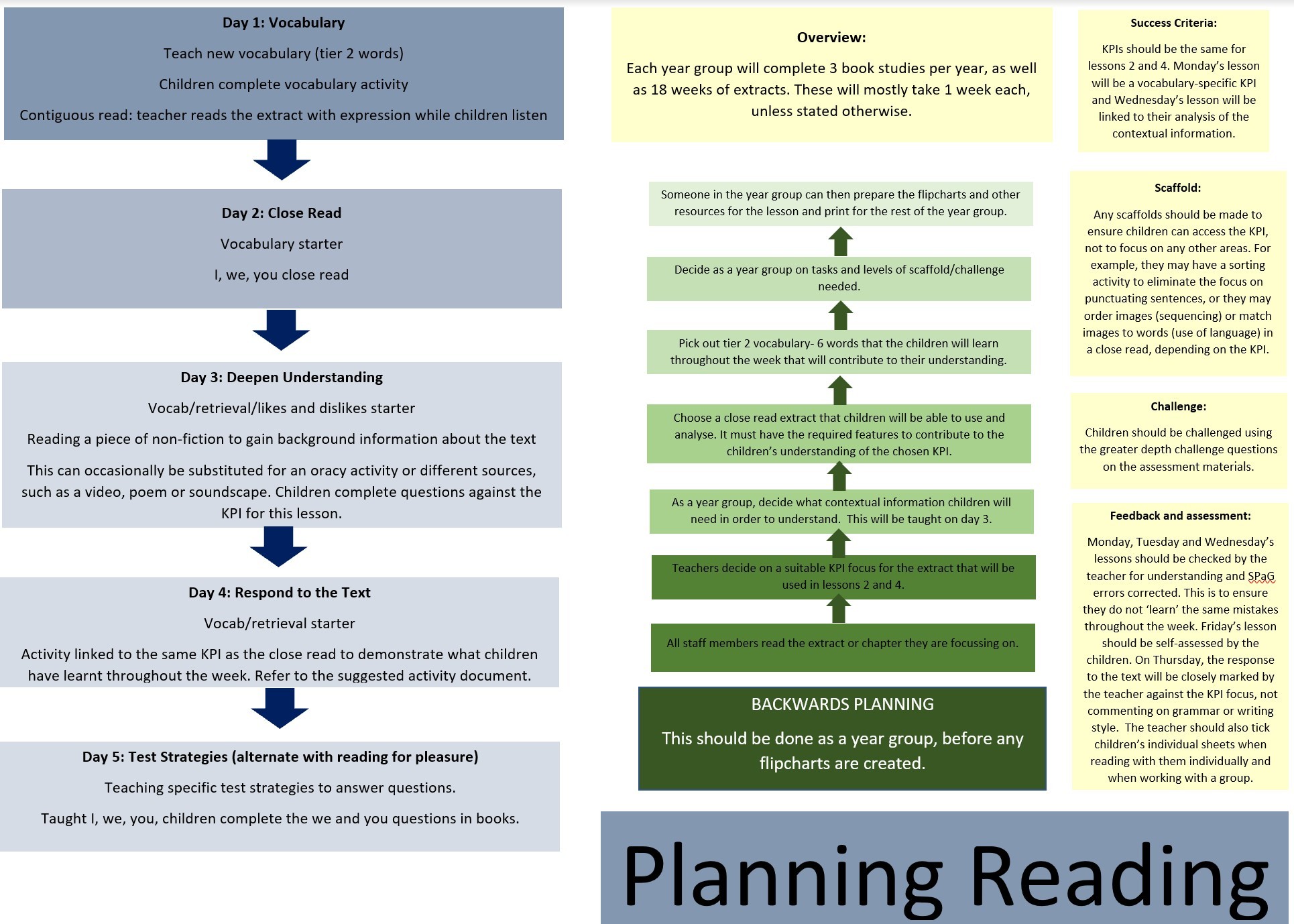 Day 1: Vocabulary

Teach new vocabulary (tier 2 words)

Children complete vocabulary activity

Contiguous read: teacher reads the extract with expression while children listen

Day 2: Close Read

Vocabulary starter

I, we, you close read

Day 3: Deepen Understanding

Vocab/retrieval/likes and dislikes starter

Reading a piece of non-fiction to gain background information about the text

This can occasionally be substituted for an oracy activity or different sources, such as a video, poem or soundscape. Children complete questions against the KPI for this lesson.

Day 4: Respond to the Text

Vocab/retrieval starter

Activity linked to the same KPI as the close read to demonstrate what children have learnt throughout the week. Refer to the suggested activity document.

Day 5: Test Strategies (alternate with reading for pleasure)

Teaching specific test strategies to answer questions.

Taught I, we, you, children complete the we and you questions in books.

Overview:

Each year group will complete 3 book studies per year, as well as 18 weeks of extracts. These will mostly take 1 week each, unless stated otherwise.

Someone in the year group can then prepare the flipcharts and other resources for the lesson and print for the rest of the year group.

Decide as a year group on tasks and levels of scaffold/challenge needed.

Pick out tier 2 vocabulary- 6 words that the children will learn throughout the week that will contribute to their understanding.

Choose a close read extract that children will be able to use and analyse. It must have the required features to contribute to the children's understanding of the chosen KPI.

As a year group, decide what contextual information children will need in order to understand. This will be taught on day 3.

Teachers decide on a suitable KPI focus for the extract that will be used in lessons 2 and 4.

All staff members read the extract or chapter they are focussing on.

BACKWARDS PLANNING

This should be done as a year group, before any flipcharts are created.

Success Criteria:

KPIs should be the same for lessons 2 and 4. Monday's lesson will be a vocabulary-specific KPI and Wednesday's lesson will be linked to their analysis of the contextual information.

Scaffold:

Any scaffolds should be made to ensure children can access the KPI, not to focus on any other areas. For example, they may have a sorting activity to eliminate the focus on punctuating sentences, or they may order images (sequencing) or match images to words (use of language) in a close read, depending on the KPI.

Challenge:

Children should be challenged using the greater depth challenge questions on the assessment materials.

Feedback and assessment:

Monday, Tuesday and Wednesday's lessons should be checked by the teacher for understanding and SPaG errors corrected. This is to ensure they do not 'learn' the same mistakes throughout the week. Friday's lesson should be self-assessed by the children. On Thursday, the response to the text will be closely marked by the teacher against the KPI focus, not commenting on grammar or writing style. The teacher should also tick children's individual sheets when reading with them individually and when working with a group.

Planning Reading